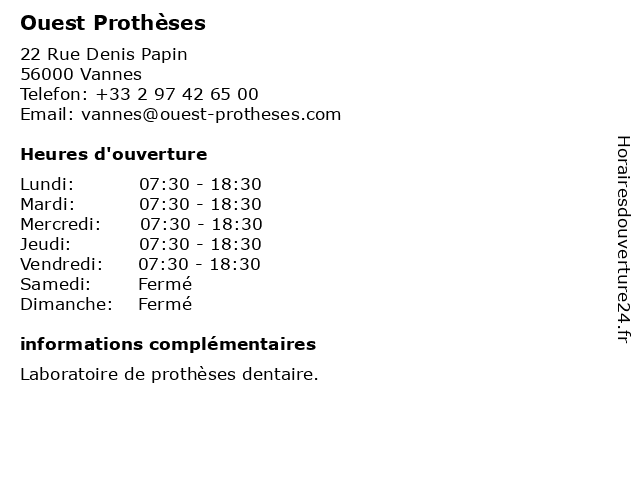 Ouest Prothèses

22 Rue Denis Papin
56000 Vannes
Telefon: +33 2 97 42 65 00
Email: vannes@ouest-protheses.com

Heures d'ouverture

Lundi: 07:30 - 18:30
Mardi: 07:30 - 18:30
Mercredi: 07:30 - 18:30
Jeudi: 07:30 - 18:30
Vendredi: 07:30 - 18:30
Samedi: Fermé
Dimanche: Fermé

informations complémentaires

Laboratoire de prothèses dentaire.

Horairesdouverture24.fr